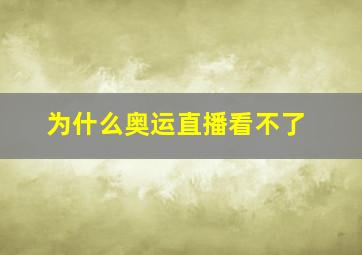 为什么奥运直播看不了